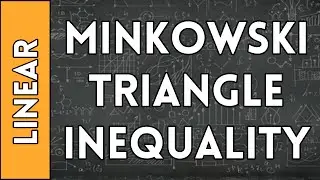 LINEAR

MINKOWSKI
TRIANGLE
INEQUALITY